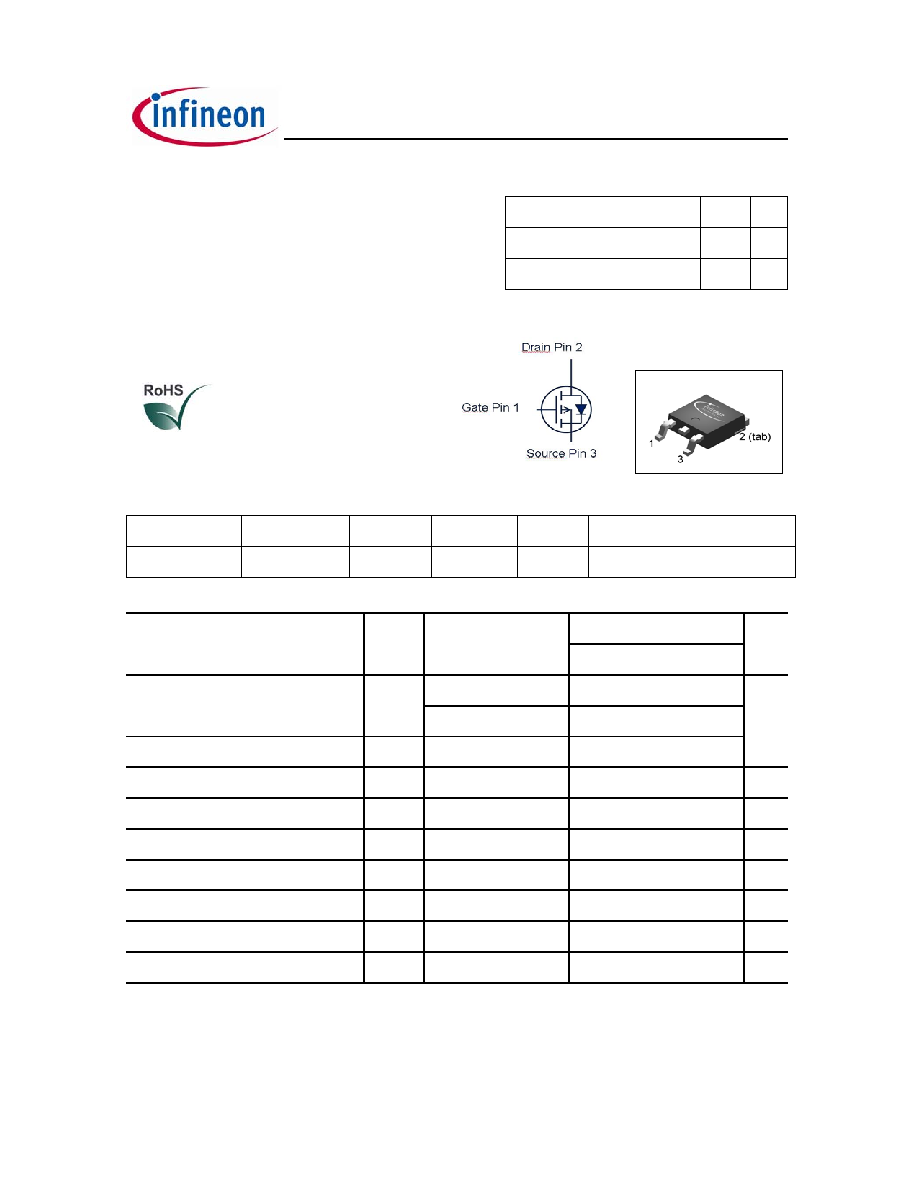 infineon

RoHS

Drain Pin 2

Gate Pin 1

Source Pin 3

1

2 (tab)

3